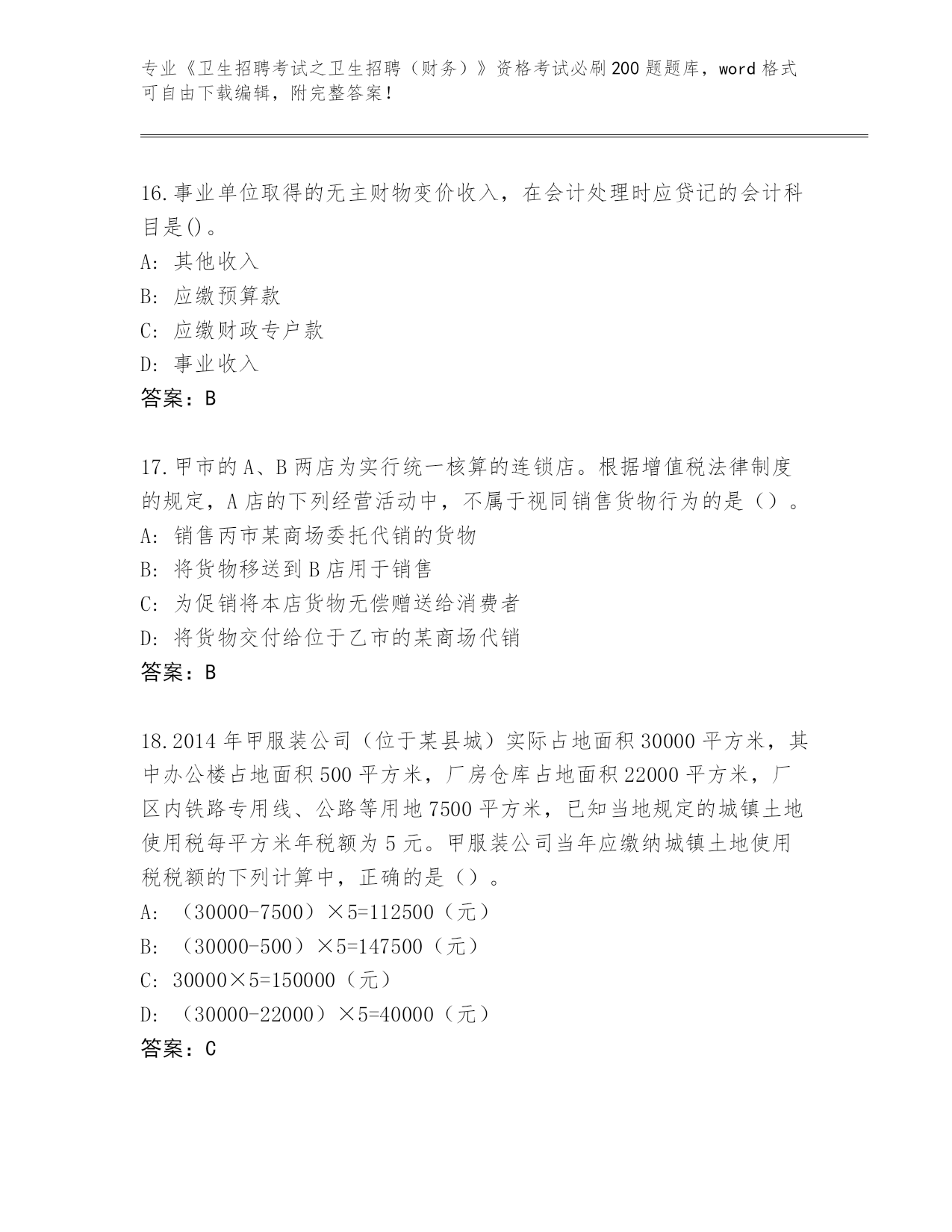 专业《卫生招聘考试之卫生招聘（财务）》资格考试必刷200题题库，word格式可自由下载编辑，附完整答案！

16.事业单位取得的无主财物变价收入，在会计处理时应贷记的会计科目是()。
A: 其他收入
B: 应缴预算款
C: 应缴财政专户款
D: 事业收入
答案：B

17.甲市的A、B两店为实行统一核算的连锁店。根据增值税法律制度的规定，A店的下列经营活动中，不属于视同销售货物行为的是（）。
A: 销售丙市某商场委托代销的货物
B: 将货物移送到B店用于销售
C: 为促销将本店货物无偿赠送给消费者
D: 将货物交付给位于乙市的某商场代销
答案：B

18.2014年甲服装公司（位于某县城）实际占地面积30000平方米，其中办公楼占地面积500平方米，厂房仓库占地面积22000平方米，厂区内铁路专用线、公路等用地7500平方米，已知当地规定的城镇土地使用税每平方米年税额为5元。甲服装公司当年应缴纳城镇土地使用税税额的下列计算中，正确的是（）。
A: （30000-7500）×5=112500（元）
B: （30000-500）×5=147500（元）
C: 30000×5=150000（元）
D: （30000-22000）×5=40000（元）
答案：C